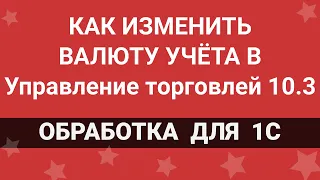 КАК ИЗМЕНИТЬ ВАЛЮТУ УЧЁТА В Управление торговлей 10.3

ОБРАБОТКА ДЛЯ 1С